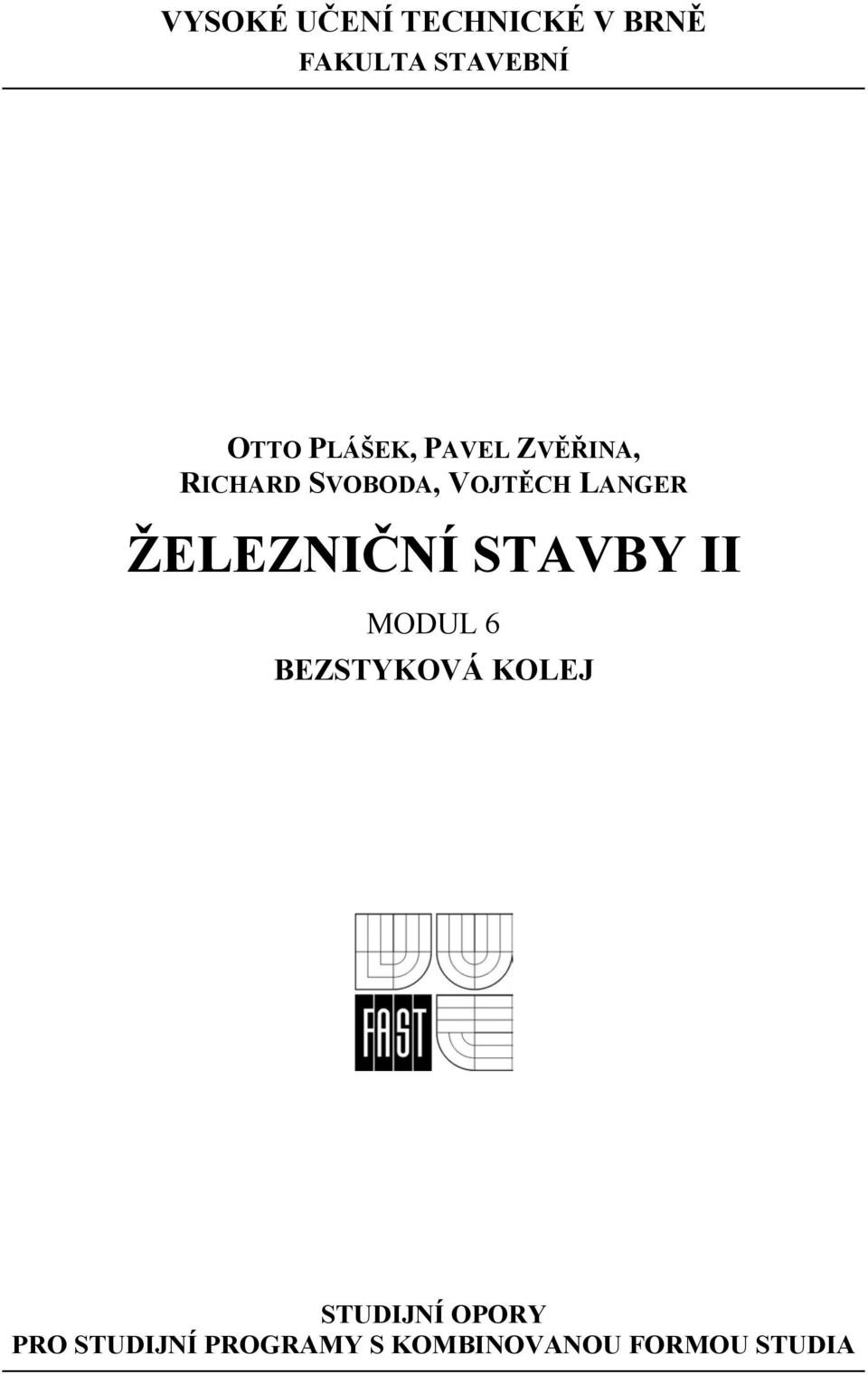 VYSOKÉ UČENÍ TECHNICKÉ V BRNĚ
FAKULTA STAVEBNÍ

OTTO PLÁŠEK, PAVEL ZVĚŘINA,
RICHARD SVOBODA, VOJTĚCH LANGER

ŽELEZNIČNÍ STAVBY II

MODUL 6
BEZSTYKOVÁ KOLEJ

FAST

STUDIJNÍ OPORY
PRO STUDIJNÍ PROGRAMY S KOMBINOVANOU FORMOU STUDIA